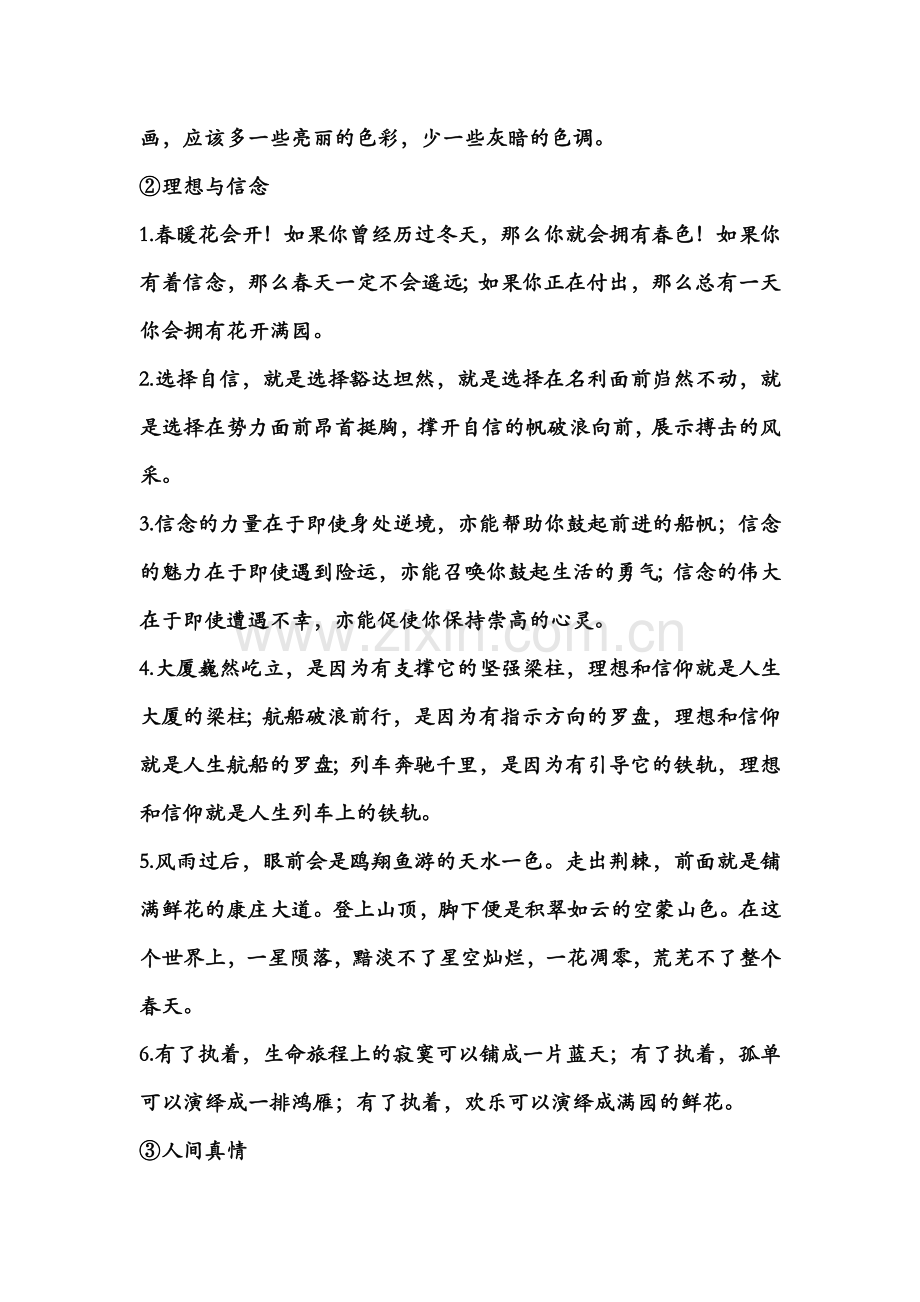 画，应该多一些亮丽的色彩，少一些灰暗的色调。

②理想与信念

1.春暖花会开！如果你曾经历过冬天，那么你就会拥有春色！如果你有着信念，那么春天一定不会遥远；如果你正在付出，那么总有一天你会拥有花开满园。

2.选择自信，就是选择豁达坦然，就是选择在名利面前岿然不动，就是选择在势力面前昂首挺胸，撑开自信的帆破浪向前，展示搏击的风采。

3.信念的力量在于即使身处逆境，亦能帮助你鼓起前进的船帆；信念的魅力在于即使遇到险运，亦能召唤你鼓起生活的勇气；信念的伟大在于即使遭遇不幸，亦能促使你保持崇高的心灵。

4.大厦巍然屹立，是因为有支撑它的坚强梁柱，理想和信仰就是人生大厦的梁柱；航船破浪前行，是因为有指示方向的罗盘，理想和信仰就是人生航船的罗盘；列车奔驰千里，是因为有引导它的铁轨，理想和信仰就是人生列车上的铁轨。

5.风雨过后，眼前会是鸥翔鱼游的天水一色。走出荆棘，前面就是铺满鲜花的康庄大道。登上山顶，脚下便是积翠如云的空蒙山色。在这个世界上，一星陨落，黯淡不了星空灿烂，一花凋零，荒芜不了整个春天。

6.有了执着，生命旅程上的寂寞可以铺成一片蓝天；有了执着，孤单可以演绎成一排鸿雁；有了执着，欢乐可以演绎成满园的鲜花。

③人间真情

www.zixin.com.cn